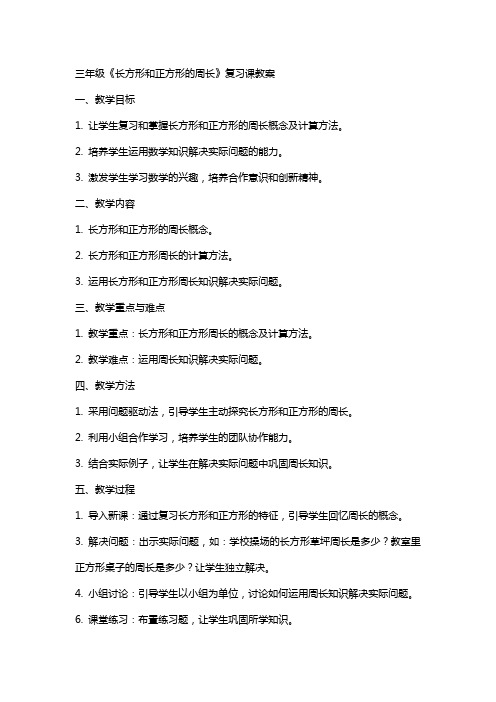 三年级《长方形和正方形的周长》复习课教案

一、教学目标

1. 让学生复习和掌握长方形和正方形的周长概念及计算方法。

2. 培养学生运用数学知识解决实际问题的能力。

3. 激发学生学习数学的兴趣，培养合作意识和创新精神。

二、教学内容

1. 长方形和正方形的周长概念。

2. 长方形和正方形周长的计算方法。

3. 运用长方形和正方形周长知识解决实际问题。

三、教学重点与难点

1. 教学重点：长方形和正方形周长的概念及计算方法。

2. 教学难点：运用周长知识解决实际问题。

四、教学方法

1. 采用问题驱动法，引导学生主动探究长方形和正方形的周长。

2. 利用小组合作学习，培养学生的团队协作能力。

3. 结合实际例子，让学生在解决实际问题中巩固周长知识。

五、教学过程

1. 导入新课：通过复习长方形和正方形的特征，引导学生回忆周长的概念。

3. 解决问题：出示实际问题，如：学校操场的长方形草坪周长是多少？教室里正方形桌子的周长是多少？让学生独立解决。

4. 小组讨论：引导学生以小组为单位，讨论如何运用周长知识解决实际问题。

6. 课堂练习：布置练习题，让学生巩固所学知识。